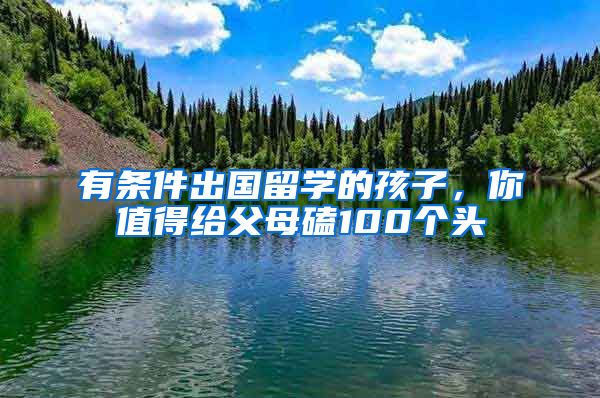 有条件出国留学的孩子，你值得给父母磕100个头